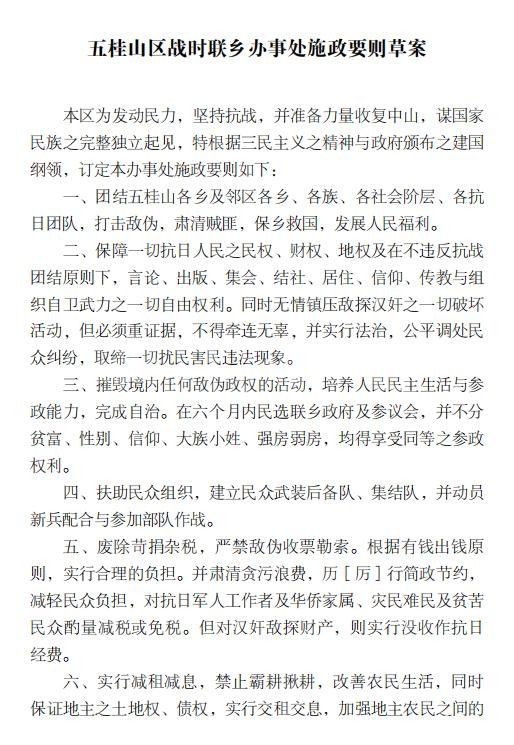 五桂山区战时联乡办事处施政要则草案

本区为发动民力，坚持抗战，并准备力量收复中山，谋国家民族之完整独立起见，特根据三民主义之精神与政府颁布之建国纲领，订定本办事处施政要则如下：

一、团结五桂山各乡及邻区各乡、各族、各社会阶层、各抗日团队，打击敌伪，肃清贼匪，保乡救国，发展人民福利。

二、保障一切抗日人民之民权、财权、地权及在不违反抗战团结原则下，言论、出版、集会、结社、居住、信仰、传教与组织自卫武力之一切自由权利。同时无情镇压敌探汉奸之一切破坏活动，但必须重证据，不得牵连无辜，并实行法治，公平调处民众纠纷，取缔一切扰民害民违法现象。

三、摧毁境内任何敌伪政权的活动，培养人民民主生活与参政能力，完成自治。在六个月内民选联乡政府及参议会，并不分贫富、性别、信仰、大族小姓、强房弱房，均得享受同等之参政权利。

四、扶助民众组织，建立民众武装后备队、集结队，并动员新兵配合与参加部队作战。

五、废除苛捐杂税，严禁敌伪收票勒索。根据有钱出钱原则，实行合理的负担。并肃清贪污浪费，历［厉］行简政节约，减轻民众负担，对抗日军人工作者及华侨家属、灾民难民及贫苦民众酌量减税或免税。但对汉奸敌探财产，则实行没收作抗日经费。

六、实行减租减息，禁止霸耕揪耕，改善农民生活，同时保证地主之土地权、债权，实行交租交息，加强地主农民之间的